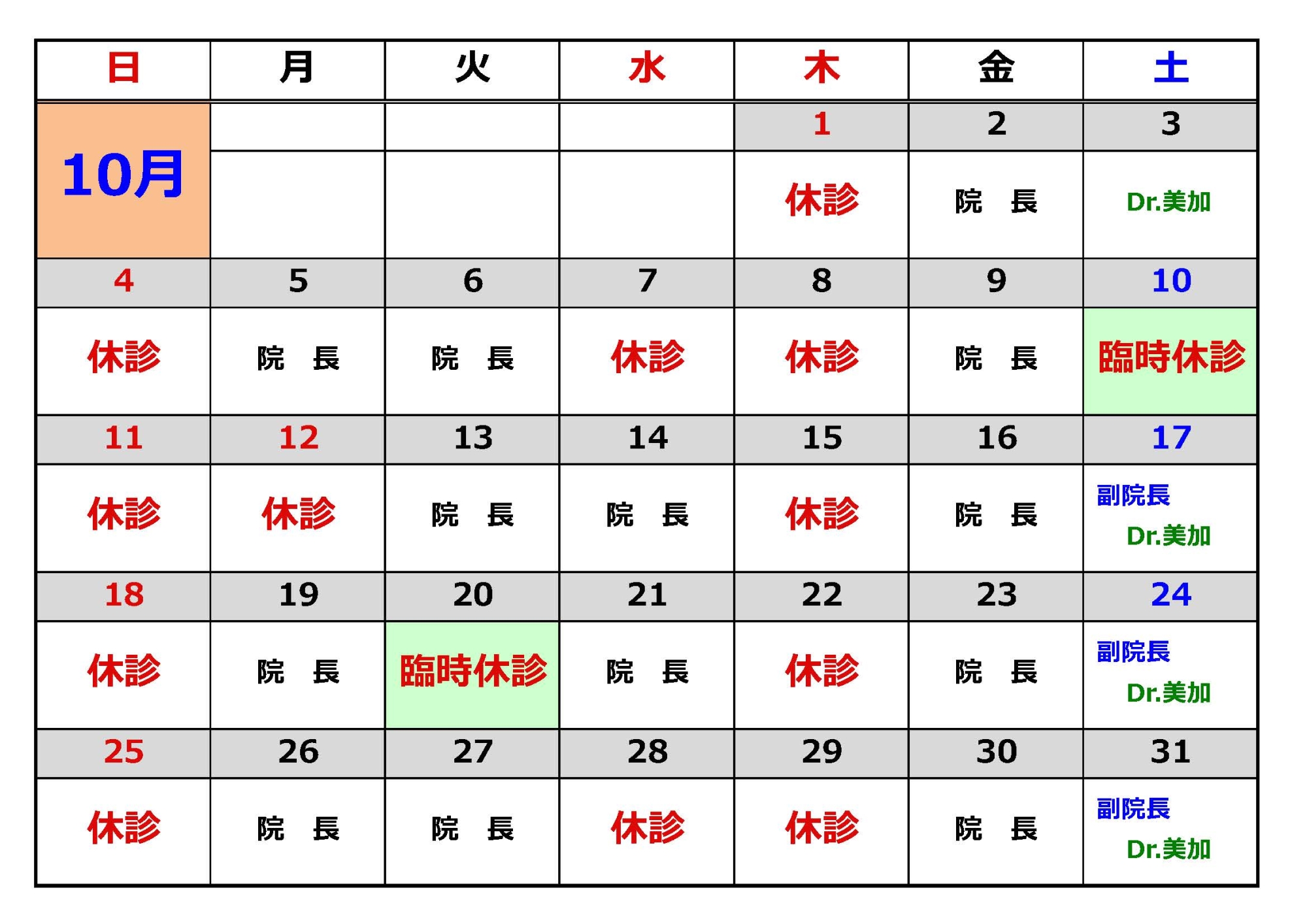 | 日 | 月 | 火 | 水 | 木 | 金 | 土 |
|---|---|---|---|---|---|---|
| 10月 |  |  |  | 1 | 2 | 3 |
|  |  |  |  | 休診 | 院 長 | Dr.美加 |
| 4 | 5 | 6 | 7 | 8 | 9 | 10 |
| 休診 | 院 長 | 院 長 | 休診 | 休診 | 院 長 | 臨時休診 |
| 11 | 12 | 13 | 14 | 15 | 16 | 17 |
| 休診 | 休診 | 院 長 | 院 長 | 休診 | 院 長 | 副院長 Dr.美加 |
| 18 | 19 | 20 | 21 | 22 | 23 | 24 |
| 休診 | 院 長 | 臨時休診 | 院 長 | 休診 | 院 長 | 副院長 Dr.美加 |
| 25 | 26 | 27 | 28 | 29 | 30 | 31 |
| 休診 | 院 長 | 院 長 | 休診 | 休診 | 院 長 | 副院長 Dr.美加 |